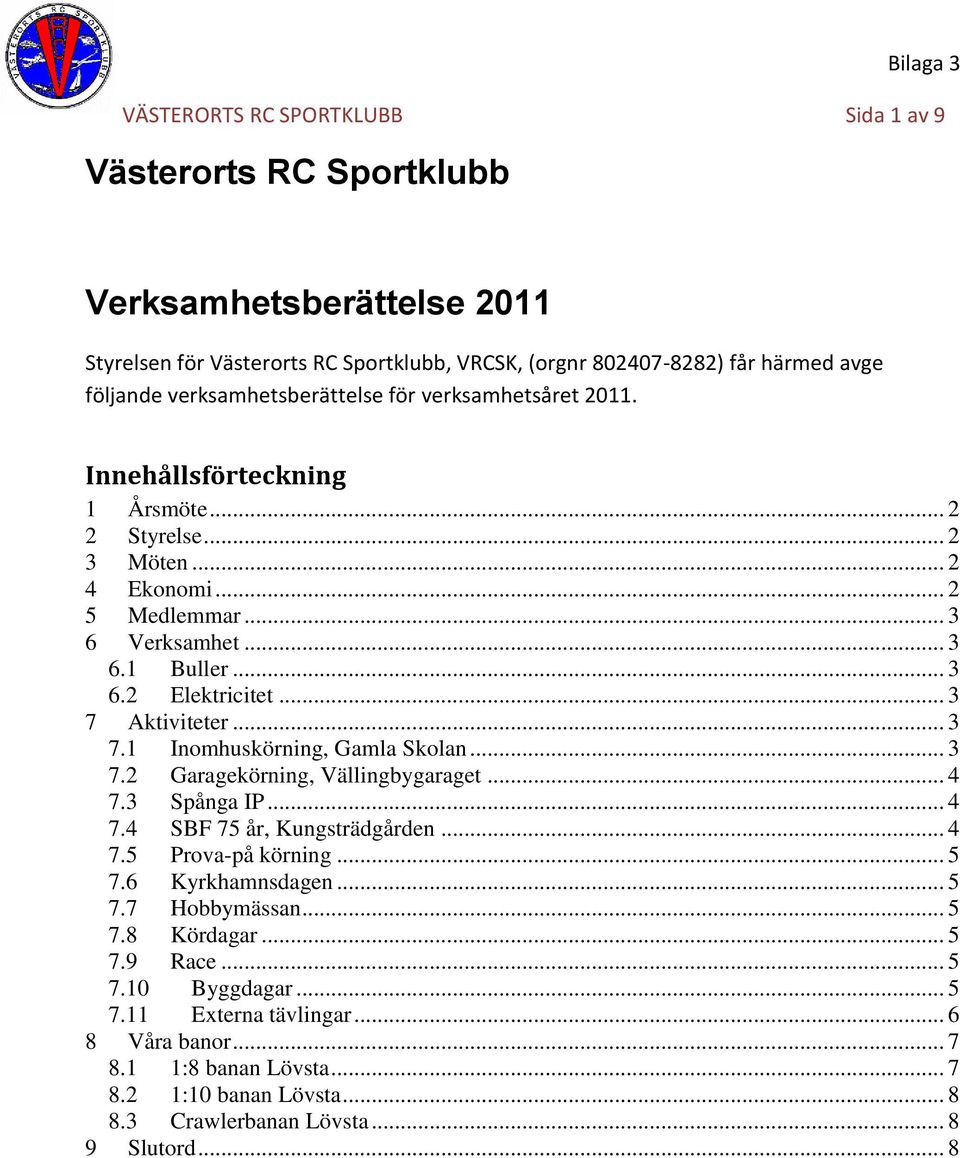 VÄSTERORTS RC SPORTKLUBB

Bilaga 3

VÄSTERORTS RC SPORTKLUBB Sida 1 av 9

Västerorts RC Sportklubb

Verksamhetsberättelse 2011

Styrelsen för Västerorts RC Sportklubb, VRCSK, (orgnr 802407-8282) får härmed avge följande verksamhetsberättelse för verksamhetsåret 2011.

Innehållsförteckning

1 Årsmöte ... 2
2 Styrelse ... 2
3 Möten ... 2
4 Ekonomi ... 2
5 Medlemmar ... 3
6 Verksamhet ... 3
6.1 Buller ... 3
6.2 Elektricitet ... 3
7 Aktiviteter ... 3
7.1 Inomhuskörning, Gamla Skolan ... 3
7.2 Garagekörning, Vällingbygaraget ... 4
7.3 Spånga IP ... 4
7.4 SBF 75 år, Kungsträdgården ... 4
7.5 Prova-på körning ... 5
7.6 Kyrkhamnsdagen ... 5
7.7 Hobbymässan ... 5
7.8 Kördagar ... 5
7.9 Race ... 5
7.10 Byggdagar ... 5
7.11 Externa tävlingar ... 6
8 Våra banor ... 7
8.1 1:8 banan Lövsta ... 7
8.2 1:10 banan Lövsta ... 8
8.3 Crawlerbanan Lövsta ... 8
9 Slutord ... 8